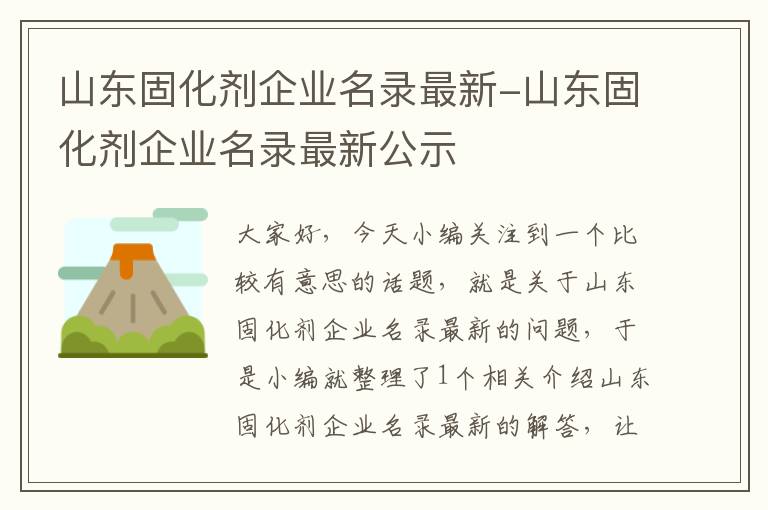 山东固化剂企业名录最新-山东固化剂企业名录最新公示

大家好，今天小编关注到一个比较有意思的话题，就是关于山东固化剂企业名录最新的问题，于是小编就整理了1个相关介绍山东固化剂企业名录最新的解答，让